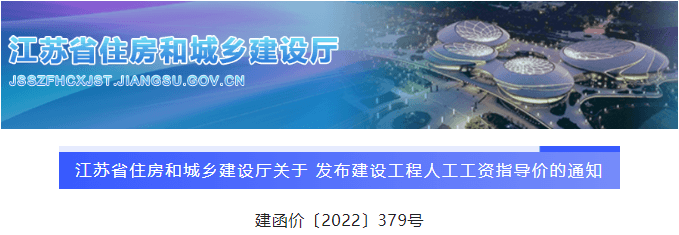 江苏省住房和城乡建设厅

JSSZFHCXJST.JIANGSU.GOV.CN

江苏省住房和城乡建设厅关于 发布建设工程人工工资指导价的通知

建函价〔2022〕379号